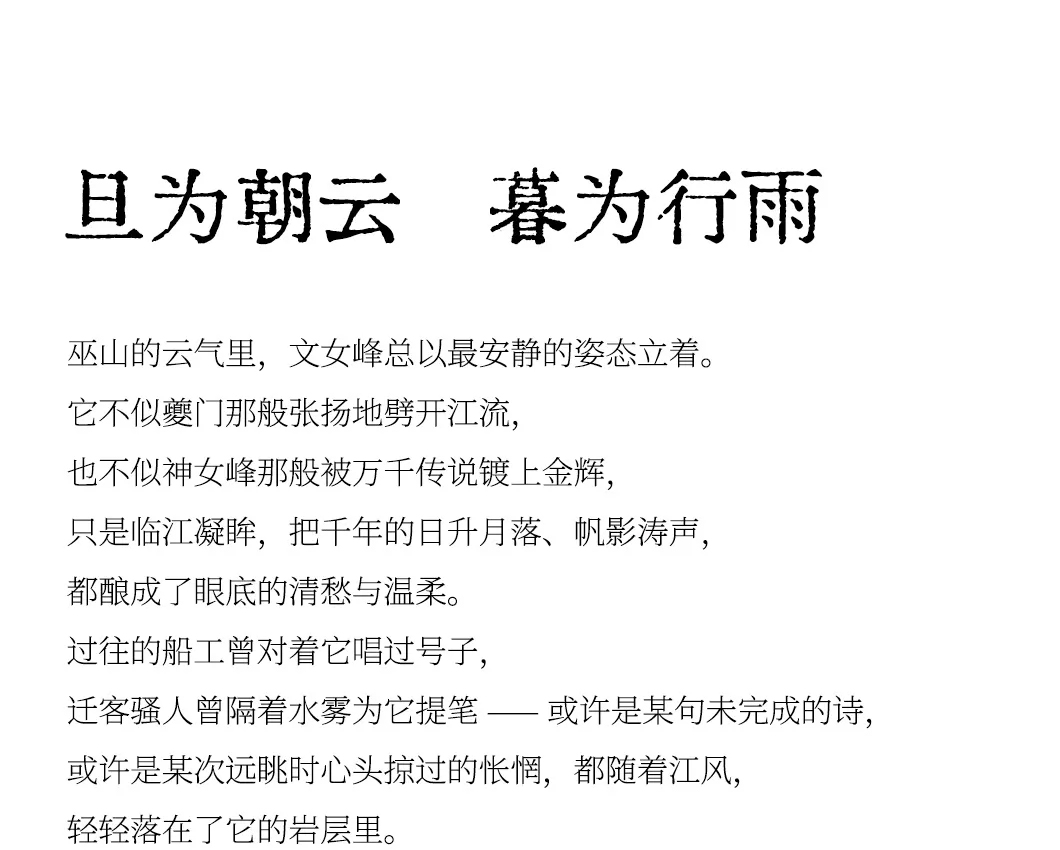 旦为朝云　暮为行雨

巫山的云气里，文女峰总以最安静的姿态立着。
它不似夔门那般张扬地劈开江流，
也不似神女峰那般被万千传说镀上金辉，
只是临江凝眸，把千年的日升月落、帆影涛声，
都酿成了眼底的清愁与温柔。
过往的船工曾对着它唱过号子，
迁客骚人曾隔着水雾为它提笔 —— 或许是某句未完成的诗，
或许是某次远眺时心头掠过的怅惘，都随着江风，
轻轻落在了它的岩层里。